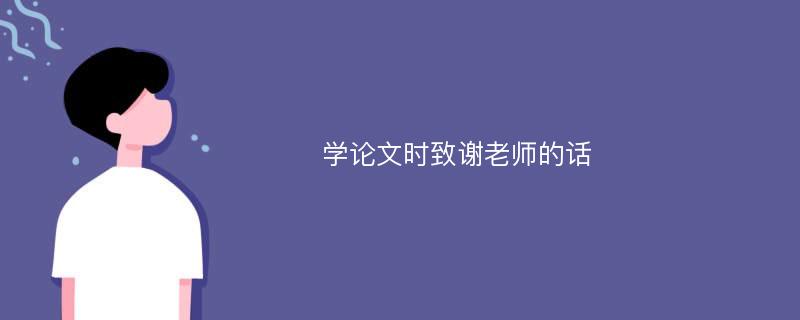 学论文时致谢老师的话